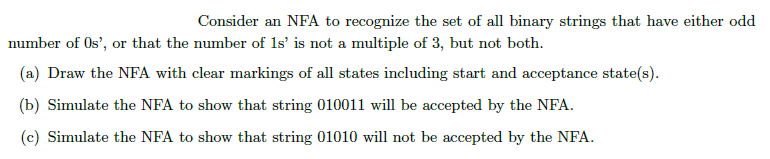 Consider an NFA to recognize the set of all binary strings that have either odd number of 0s', or that the number of 1s' is not a multiple of 3, but not both.

(a) Draw the NFA with clear markings of all states including start and acceptance state(s).

(b) Simulate the NFA to show that string 010011 will be accepted by the NFA.

(c) Simulate the NFA to show that string 01010 will not be accepted by the NFA.